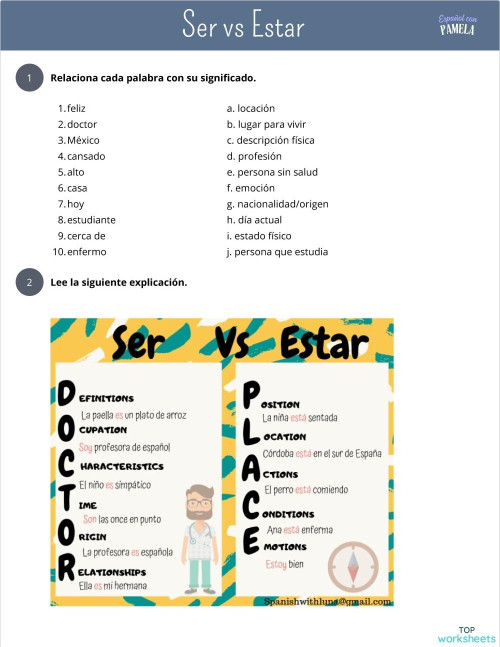 Ser vs Estar

Español con PAMELA

1 Relaciona cada palabra con su significado.

1. feliz
2. doctor
3. México
4. cansado
5. alto
6. casa
7. hoy
8. estudiante
9. cerca de
10. enfermo

a. locación
b. lugar para vivir
c. descripción física
d. profesión
e. persona sin salud
f. emoción
g. nacionalidad/origen
h. día actual
i. estado físico
j. persona que estudia

2 Lee la siguiente explicación.

Ser Vs Estar

DEFINITIONS
La paella es un plato de arroz
OCUPATION
Soy profesora de español
CHARACTERISTICS
El niño es simpático
TIME
Son las once en punto
ORIGIN
La profesora es española
RELATIONSHIPS
Ella es mi hermana

POSITION
La niña está sentada
LOCATION
Córdoba está en el sur de España
ACTIONS
El perro está comiendo
CONDITIONS
Ana está enferma
EMOTIONS
Estoy bien

Spanishwithluna@gmail.com

TOP worksheets